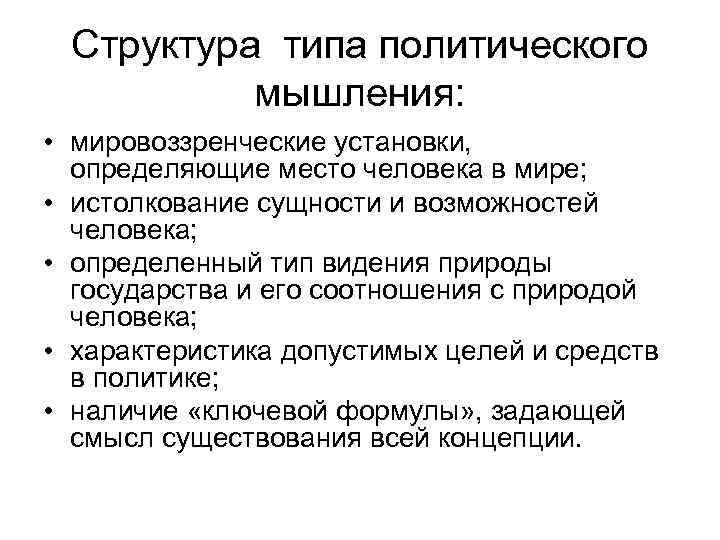 Структура типа политического мышления:

• мировоззренческие установки, определяющие место человека в мире;
• истолкование сущности и возможностей человека;
• определенный тип видения природы государства и его соотношения с природой человека;
• характеристика допустимых целей и средств в политике;
• наличие «ключевой формулы», задающей смысл существования всей концепции.